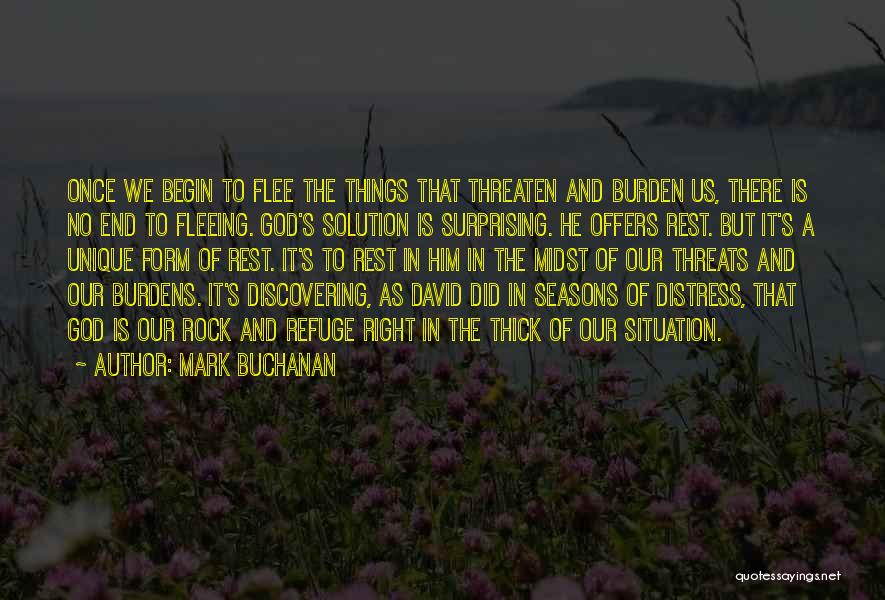 ONCE WE BEGIN TO FLEE THE THINGS THAT THREATEN AND BURDEN US, THERE IS NO END TO FLEEING. GOD'S SOLUTION IS SURPRISING. HE OFFERS REST. BUT IT'S A UNIQUE FORM OF REST. IT'S TO REST IN HIM IN THE MIDST OF OUR THREATS AND OUR BURDENS. IT'S DISCOVERING, AS DAVID DID IN SEASONS OF DISTRESS, THAT GOD IS OUR ROCK AND REFUGE RIGHT IN THE THICK OF OUR SITUATION.
~ AUTHOR: MARK BUCHANAN

quotessayings.net